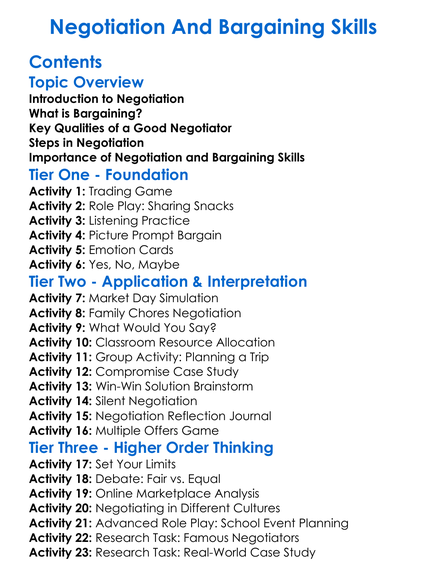 Negotiation And Bargaining Skills

Contents

Topic Overview

Introduction to Negotiation
What is Bargaining?
Key Qualities of a Good Negotiator
Steps in Negotiation
Importance of Negotiation and Bargaining Skills

Tier One - Foundation

Activity 1: Trading Game
Activity 2: Role Play: Sharing Snacks
Activity 3: Listening Practice
Activity 4: Picture Prompt Bargain
Activity 5: Emotion Cards
Activity 6: Yes, No, Maybe

Tier Two - Application & Interpretation

Activity 7: Market Day Simulation
Activity 8: Family Chores Negotiation
Activity 9: What Would You Say?
Activity 10: Classroom Resource Allocation
Activity 11: Group Activity: Planning a Trip
Activity 12: Compromise Case Study
Activity 13: Win-Win Solution Brainstorm
Activity 14: Silent Negotiation
Activity 15: Negotiation Reflection Journal
Activity 16: Multiple Offers Game

Tier Three - Higher Order Thinking

Activity 17: Set Your Limits
Activity 18: Debate: Fair vs. Equal
Activity 19: Online Marketplace Analysis
Activity 20: Negotiating in Different Cultures
Activity 21: Advanced Role Play: School Event Planning
Activity 22: Research Task: Famous Negotiators
Activity 23: Research Task: Real-World Case Study